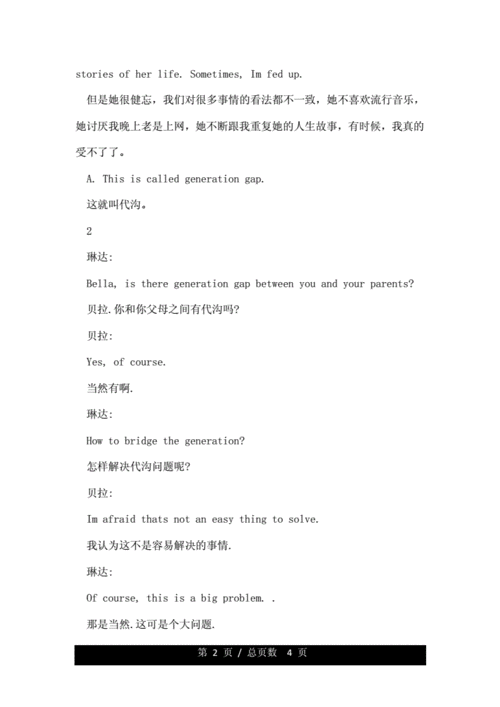 stories of her life. Sometimes, Im fed up.

但是她很健忘，我们对很多事情的看法都不一致，她不喜欢流行音乐，她讨厌我晚上老是上网，她不断跟我重复她的人生故事，有时候，我真的受不了了。

A. This is called generation gap.

这就叫代沟。

2

琳达:

Bella, is there generation gap between you and your parents?

贝拉.你和你父母之间有代沟吗?

贝拉:

Yes, of course.

当然有啊.

琳达:

How to bridge the generation?

怎样解决代沟问题呢?

贝拉:

Im afraid thats not an easy thing to solve.

我认为这不是容易解决的事情.

琳达:

Of course, this is a big problem. .

那是当然.这可是个大问题.

第 2 页 / 总页数 4 页